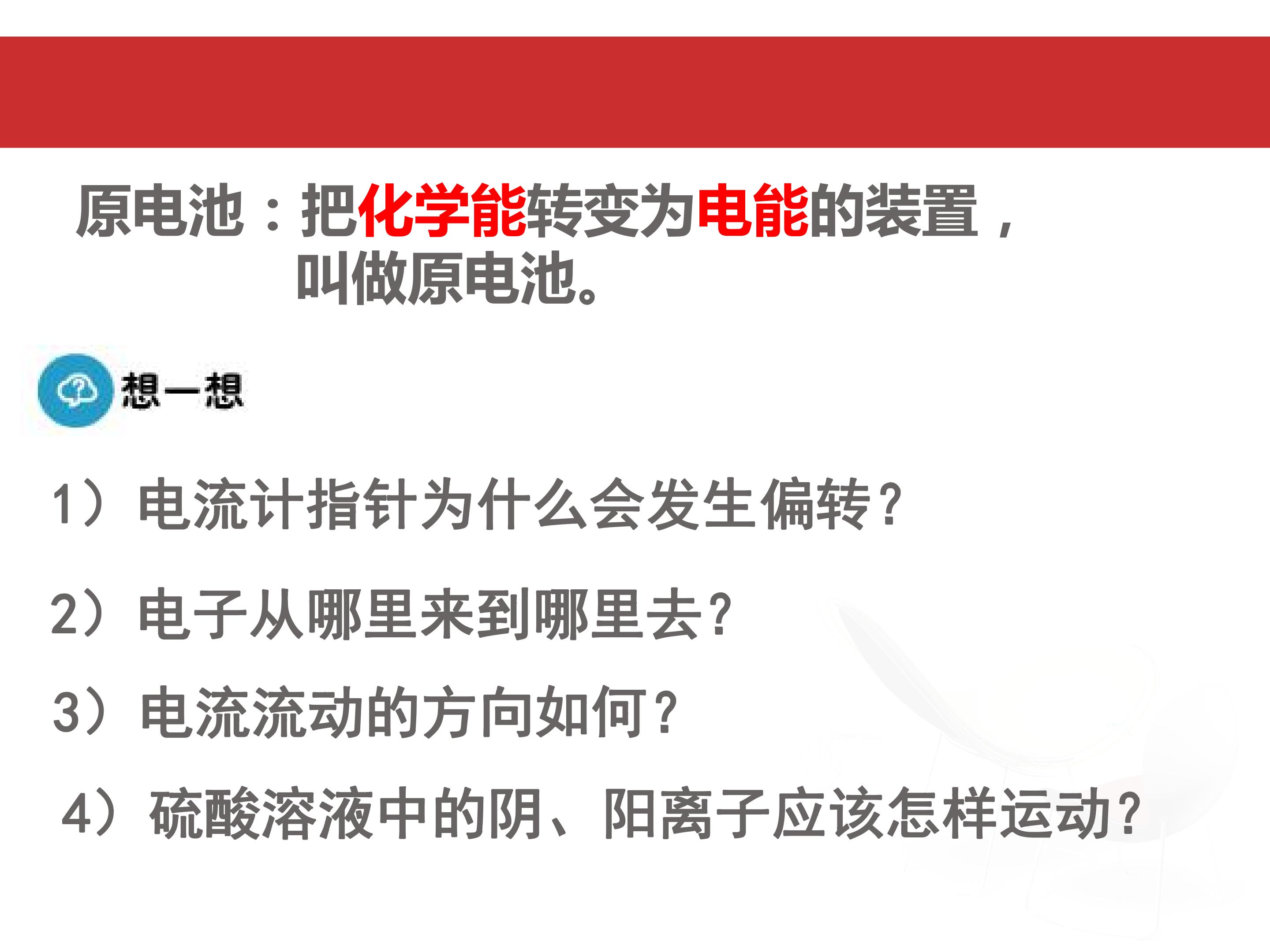 原电池：把化学能转变为电能的装置，叫做原电池。

想一想

1）电流计指针为什么会发生偏转?

2）电子从哪里来到哪里去?

3）电流流动的方向如何?

4）硫酸溶液中的阴、阳离子应该怎样运动?